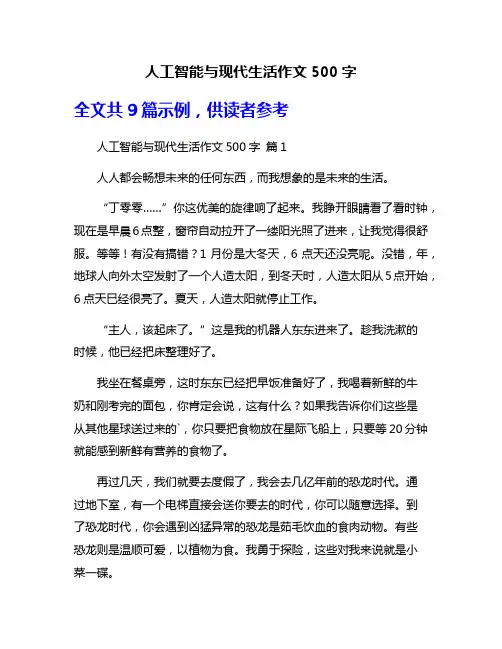 人工智能与现代生活作文 500 字

全文共 9 篇示例，供读者参考

人工智能与现代生活作文 500 字 篇 1

人人都会畅想未来的任何东西，而我想象的是未来的生活。

“丁零零……”你这优美的旋律响了起来。我睁开眼睛看了看时钟，现在是早晨 6 点整，窗帘自动拉开了一缕阳光照了进来，让我觉得很舒服。等等！有没有搞错？1 月份是大冬天，6 点天还没亮呢。没错，年，地球人向外太空发射了一个人造太阳，到冬天时，人造太阳从 5 点开始，6 点天已经很亮了。夏天，人造太阳就停止工作。

“主人，该起床了。”这是我的机器人东东进来了。趁我洗漱的时候，他已经把床整理好了。

我坐在餐桌旁，这时东东已经把早饭准备好了，我喝着新鲜的牛奶和刚考完的面包，你肯定会说，这有什么？如果我告诉你们这些是从其他星球送过来的`，你只要把食物放在星际飞船上，只要等 20 分钟就能感到新鲜有营养的食物了。

再过几天，我们就要去度假了，我会去几亿年前的恐龙时代。通过地下室，有一个电梯直接会送你要去的时代，你可以随意选择。到了恐龙时代，你会遇到凶猛异常的恐龙是茹毛饮血的食肉动物。有些恐龙则是温顺可爱，以植物为食。我勇于探险，这些对我来说就是小菜一碟。